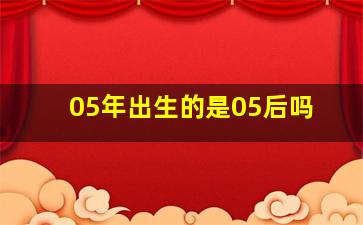 05年出生的是05后吗